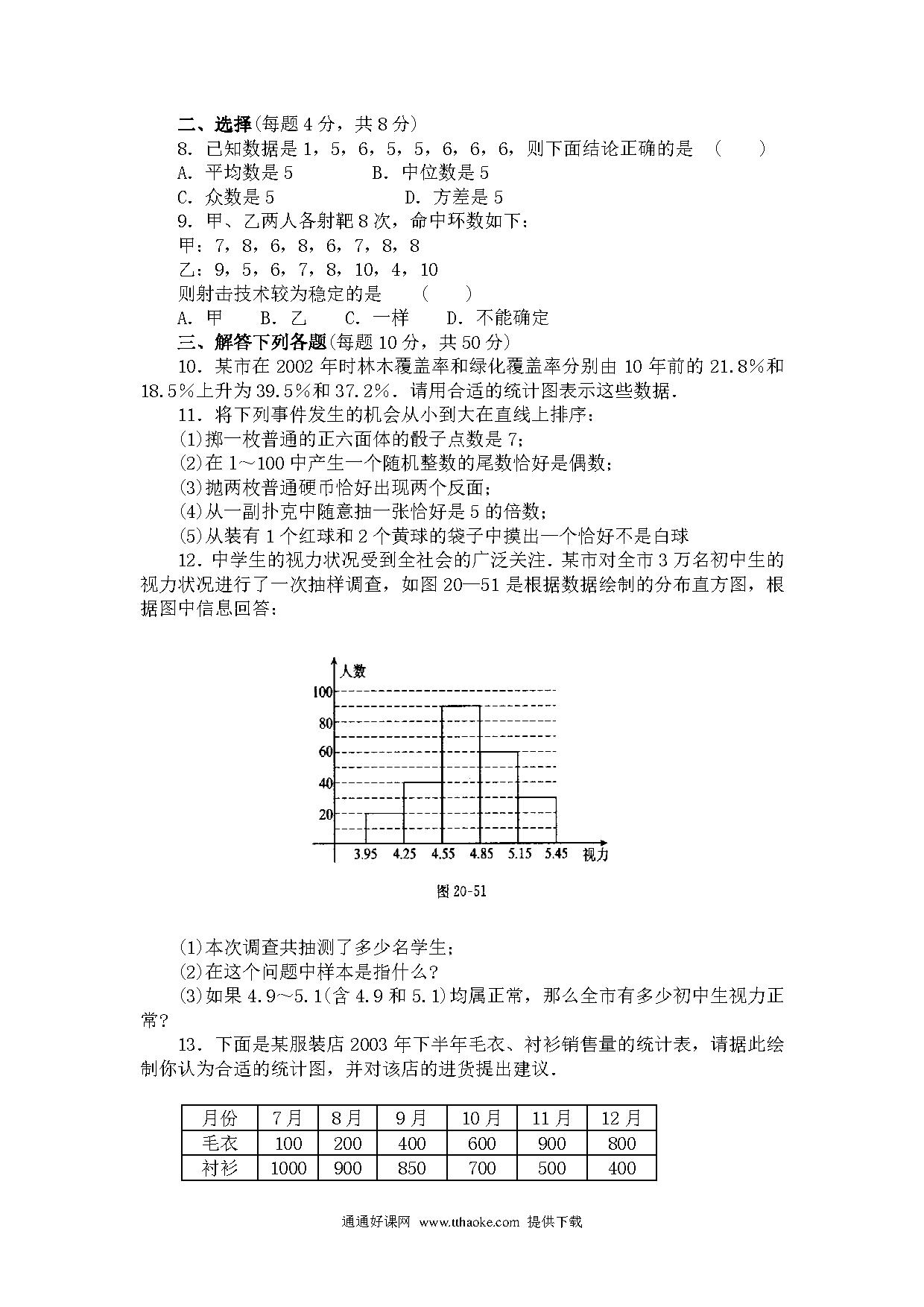 二、选择(每题 4 分，共 8 分)

8. 已知数据是 1，5，6，5，5，6，6，6，则下面结论正确的是 (　　)

A. 平均数是 5　　B. 中位数是 5

C. 众数是 5　　D. 方差是 5

9. 甲、乙两人各射靶 8 次，命中环数如下：

甲：7，8，6，8，6，7，8，8

乙：9，5，6，7，8，10，4，10

则射击技术较为稳定的是 (　　)

A. 甲　B. 乙　C. 一样　D. 不能确定

三、解答下列各题(每题 10 分，共 50 分)

10. 某市在 2002 年时林木覆盖率和绿化覆盖率分别由 10 年前的 21.8%和 18.5%上升为 39.5%和 37.2%. 请用合适的统计图表示这些数据.

11. 将下列事件发生的机会从小到大在直线上排序：

(1)掷一枚普通的正六面体的骰子点数是 7;

(2)在 1～100 中产生一个随机整数的尾数恰好是偶数;

(3)抛两枚普通硬币恰好出现两个反面;

(4)从一副扑克中随意抽一张恰好是 5 的倍数;

(5)从装有 1 个红球和 2 个黄球的袋子中摸出一个恰好不是白球

12. 中学生的视力状况受到全社会的广泛关注. 某市对全市 3 万名初中生的视力状况进行了一次抽样调查，如图 20—51 是根据数据绘制的分布直方图，根据图中信息回答：

人数
100
80
60
40
20
3.95 4.25 4.55 4.85 5.15 5.45 视力

图 20-51

(1)本次调查共抽测了多少名学生;

(2)在这个问题中样本是指什么?

(3)如果 4.9～5.1(含 4.9 和 5.1)均属正常，那么全市有多少初中生视力正常?

13. 下面是某服装店 2003 年下半年毛衣、衬衫销售量的统计表，请据此绘制你认为合适的统计图，并对该店的进货提出建议.

| 月份 | 7 月 | 8 月 | 9 月 | 10 月 | 11 月 | 12 月 |
|---|---|---|---|---|---|---|
| 毛衣 | 100 | 200 | 400 | 600 | 900 | 800 |
| 衬衫 | 1000 | 900 | 850 | 700 | 500 | 400 |

通通好课网 www.tthaoke.com 提供下载